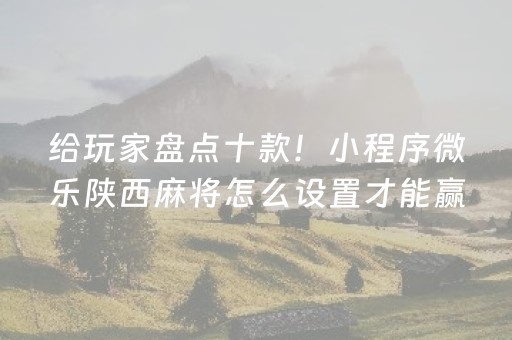 给玩家盘点十款！小程序微乐陕西麻将怎么设置才能赢